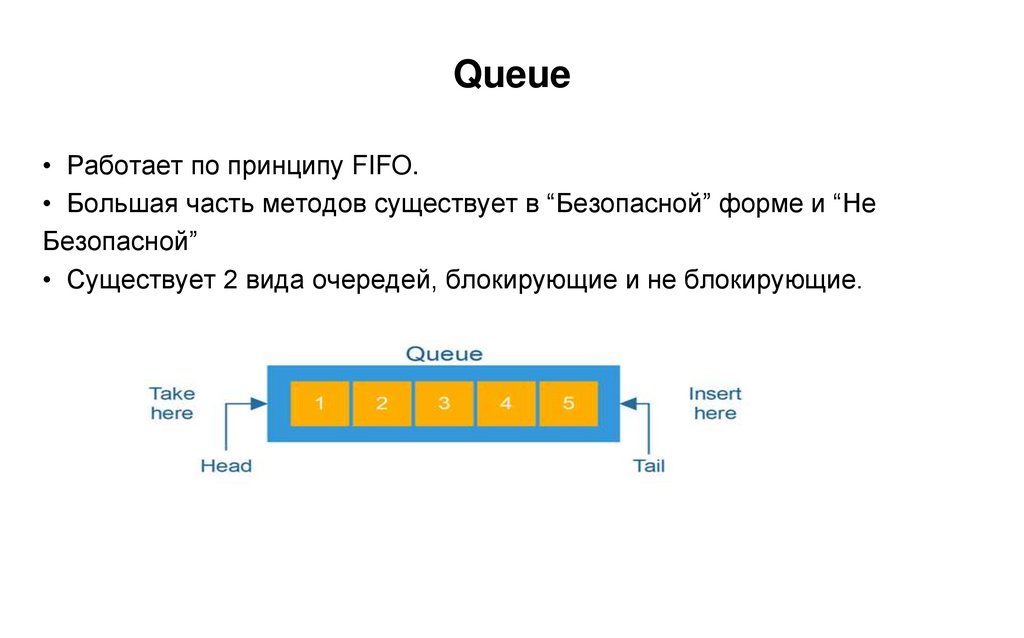 Queue

• Работает по принципу FIFO.
• Большая часть методов существует в “Безопасной” форме и “Не Безопасной”
• Существует 2 вида очередей, блокирующие и не блокирующие.

Queue
Take here
1 2 3 4 5
Insert here
Head
Tail